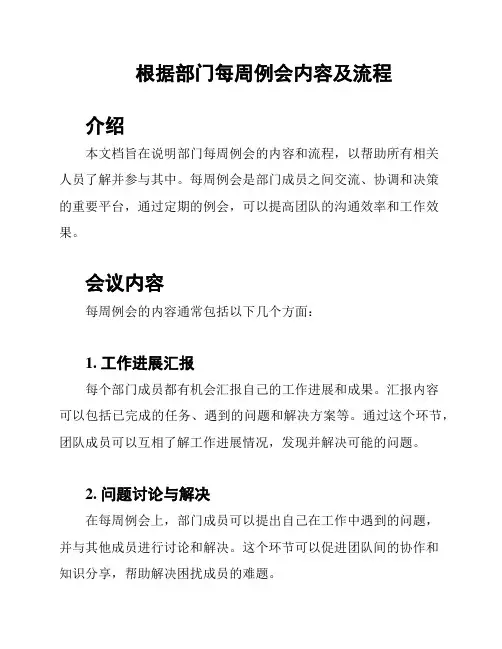 根据部门每周例会内容及流程

介绍

本文档旨在说明部门每周例会的内容和流程，以帮助所有相关人员了解并参与其中。每周例会是部门成员之间交流、协调和决策的重要平台，通过定期的例会，可以提高团队的沟通效率和工作效果。

会议内容

每周例会的内容通常包括以下几个方面：

1. 工作进展汇报

每个部门成员都有机会汇报自己的工作进展和成果。汇报内容可以包括已完成的任务、遇到的问题和解决方案等。通过这个环节，团队成员可以互相了解工作进展情况，发现并解决可能的问题。

2. 问题讨论与解决

在每周例会上，部门成员可以提出自己在工作中遇到的问题，并与其他成员进行讨论和解决。这个环节可以促进团队间的协作和知识分享，帮助解决困扰成员的难题。